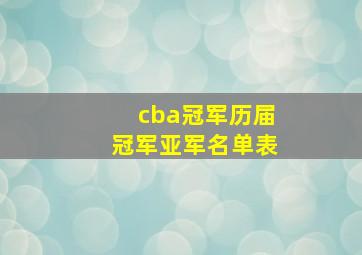 cba冠军历届
冠军亚军名单表